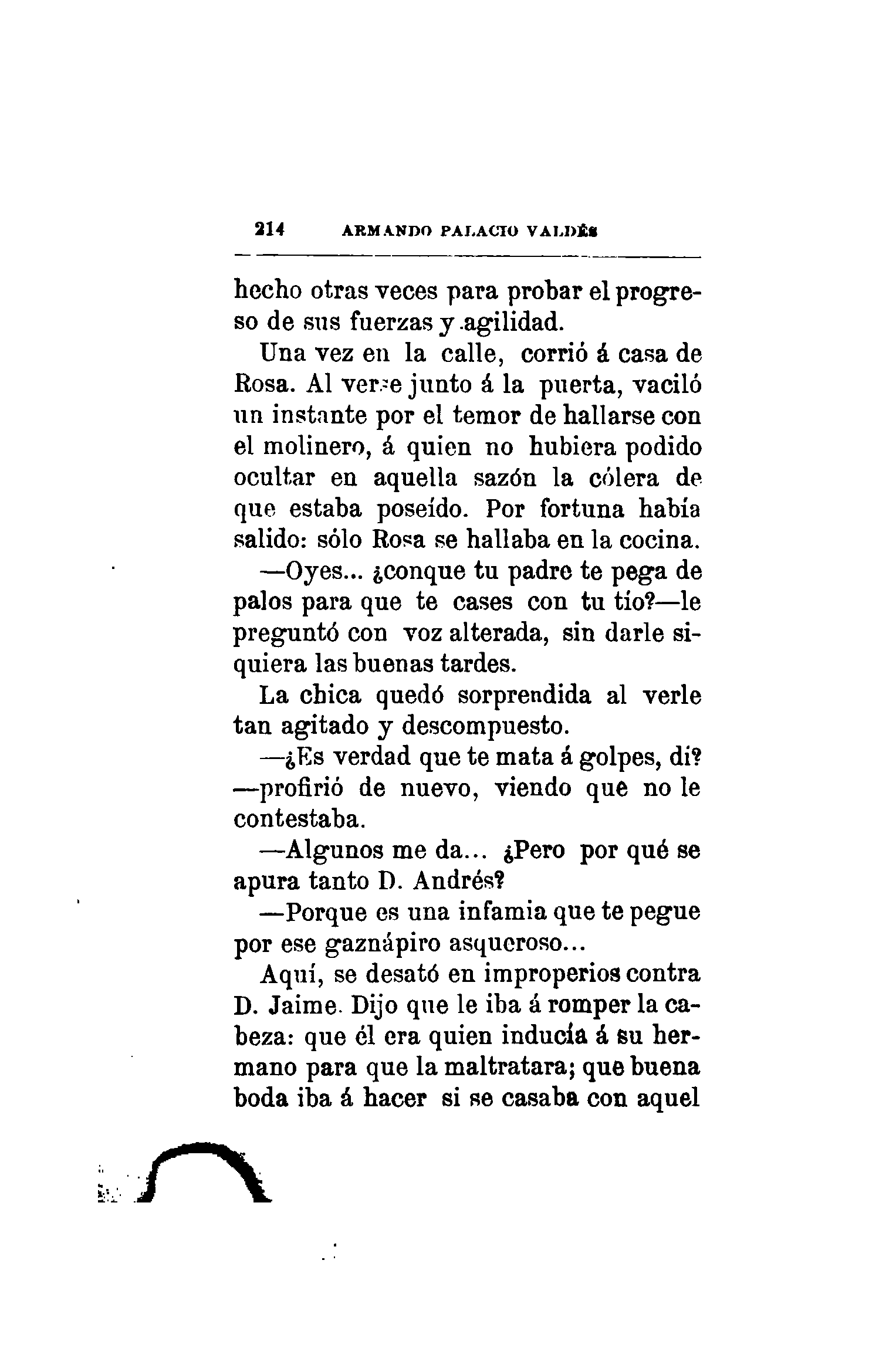 214 ARMANDO PALACIO VALDÉS

hecho otras veces para probar el progreso de sus fuerzas y agilidad.

Una vez en la calle, corrió á casa de Rosa. Al verse junto á la puerta, vaciló un instante por el temor de hallarse con el molinero, á quien no hubiera podido ocultar en aquella sazón la cólera de que estaba poseído. Por fortuna había salido: sólo Rosa se hallaba en la cocina.

—Oyes... ¿conque tu padre te pega de palos para que te cases con tu tío?—le preguntó con voz alterada, sin darle siquiera las buenas tardes.

La chica quedó sorprendida al verle tan agitado y descompuesto.

—¿Es verdad que te mata á golpes, di? —profirió de nuevo, viendo que no le contestaba.

—Algunos me da... ¿Pero por qué se apura tanto D. Andrés?

—Porque es una infamia que te pegue por ese gaznápiro asqueroso...

Aquí, se desató en improperios contra D. Jaime. Dijo que le iba á romper la cabeza: que él era quien inducía á su hermano para que la maltratara; que buena boda iba á hacer si se casaba con aquel